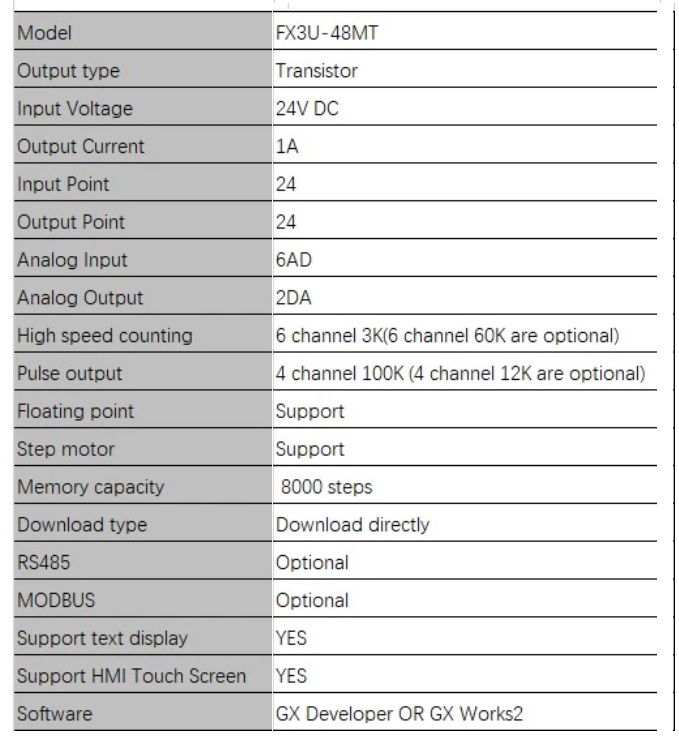 | Model | FX3U-48MT |
|---|---|
| Output type | Transistor |
| Input Voltage | 24V DC |
| Output Current | 1A |
| Input Point | 24 |
| Output Point | 24 |
| Analog Input | 6AD |
| Analog Output | 2DA |
| High speed counting | 6 channel 3K(6 channel 60K are optional) |
| Pulse output | 4 channel 100K (4 channel 12K are optional) |
| Floating point | Support |
| Step motor | Support |
| Memory capacity | 8000 steps |
| Download type | Download directly |
| RS485 | Optional |
| MODBUS | Optional |
| Support text display | YES |
| Support HMI Touch Screen | YES |
| Software | GX Developer OR GX Works2 |